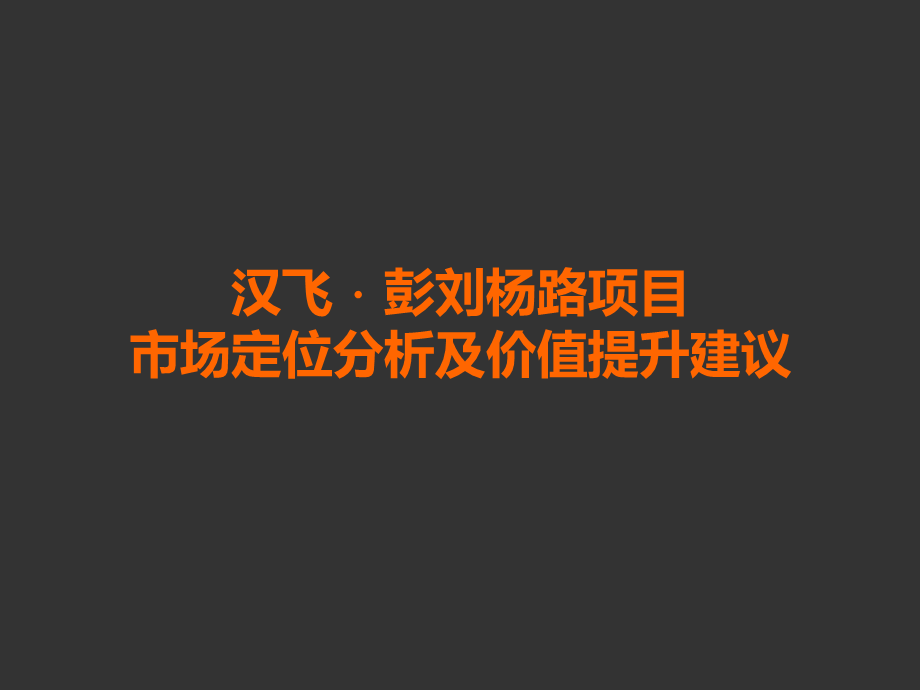 汉飞 · 彭刘杨路项目
市场定位分析及价值提升建议